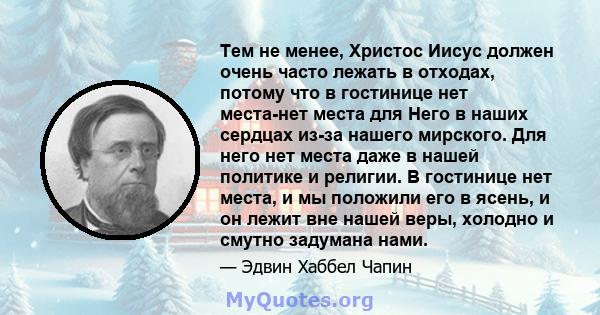 Тем не менее, Христос Иисус должен очень часто лежать в отходах, потому что в гостинице нет места-нет места для Него в наших сердцах из-за нашего мирского. Для него нет места даже в нашей политике и религии. В гостинице нет места, и мы положили его в ясень, и он лежит вне нашей веры, холодно и смутно задумана нами.

— Эдвин Хаббел Чапин

MyQuotes.org